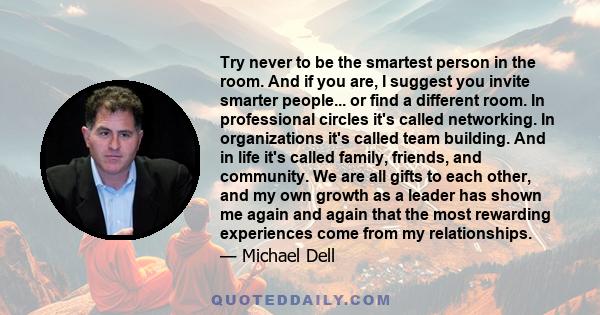 Try never to be the smartest person in the room. And if you are, I suggest you invite smarter people... or find a different room. In professional circles it's called networking. In organizations it's called team building. And in life it's called family, friends, and community. We are all gifts to each other, and my own growth as a leader has shown me again and again that the most rewarding experiences come from my relationships.

— Michael Dell

QUOTEDDAILY.COM